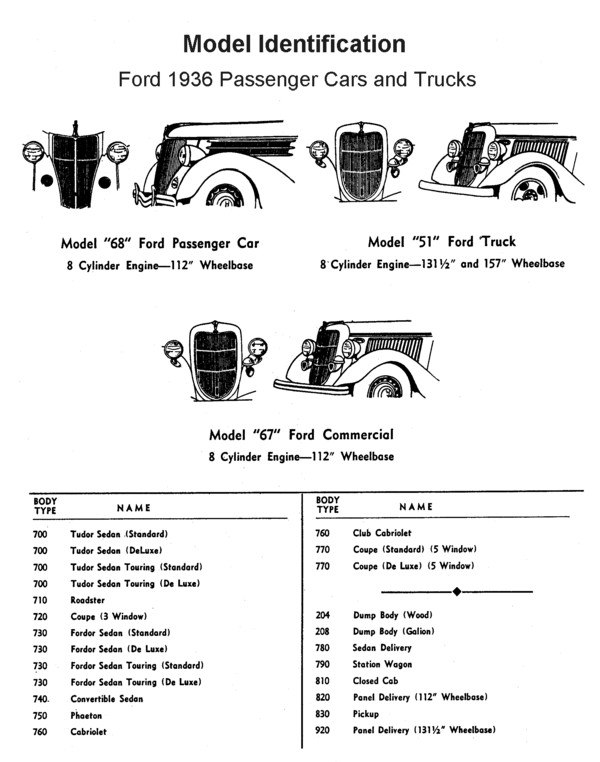 Model Identification

Ford 1936 Passenger Cars and Trucks

Model "68" Ford Passenger Car
8 Cylinder Engine—112" Wheelbase

Model "51" Ford Truck
8 Cylinder Engine—131½" and 157" Wheelbase

Model "67" Ford Commercial
8 Cylinder Engine—112" Wheelbase

| BODY TYPE | NAME |
|---|---|
| 700 | Tudor Sedan (Standard) |
| 700 | Tudor Sedan (DeLuxe) |
| 700 | Tudor Sedan Touring (Standard) |
| 700 | Tudor Sedan Touring (De Luxe) |
| 710 | Roadster |
| 720 | Coupe (3 Window) |
| 730 | Fordor Sedan (Standard) |
| 730 | Fordor Sedan (De Luxe) |
| 730 | Fordor Sedan Touring (Standard) |
| 730 | Fordor Sedan Touring (De Luxe) |
| 740. | Convertible Sedan |
| 750 | Phaeton |
| 760 | Cabriolet |

| BODY TYPE | NAME |
|---|---|
| 760 | Club Cabriolet |
| 770 | Coupe (Standard) (5 Window) |
| 770 | Coupe (De Luxe) (5 Window) |
| 204 | Dump Body (Wood) |
| 208 | Dump Body (Galion) |
| 780 | Sedan Delivery |
| 790 | Station Wagon |
| 810 | Closed Cab |
| 820 | Panel Delivery (112" Wheelbase) |
| 830 | Pickup |
| 920 | Panel Delivery (131½" Wheelbase) |